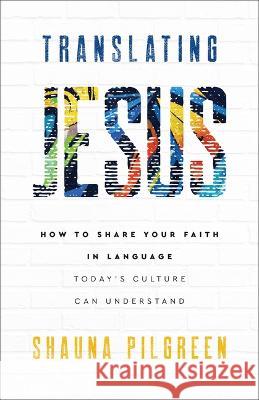 TRANSLATING

JESUS

HOW TO SHARE YOUR FAITH IN LANGUAGE TODAY'S CULTURE CAN UNDERSTAND

SHAUNA PILGREEN

Kraina Książek